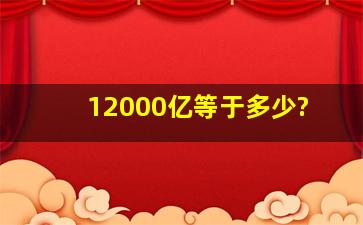 12000亿等于多少?